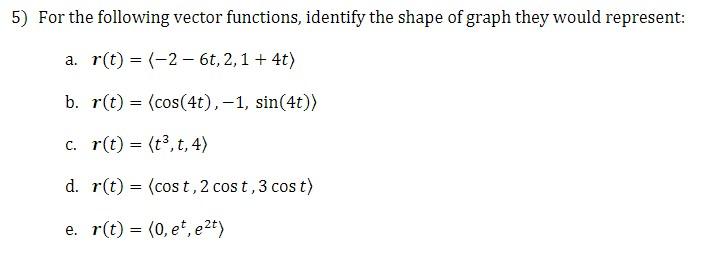 5) For the following vector functions, identify the shape of graph they would represent:

a. $\boldsymbol{r}(t) = \langle -2 - 6t, 2, 1 + 4t \rangle$

b. $\boldsymbol{r}(t) = \langle \cos(4t), -1, \sin(4t) \rangle$

c. $\boldsymbol{r}(t) = \langle t^3, t, 4 \rangle$

d. $\boldsymbol{r}(t) = \langle \cos t, 2\cos t, 3\cos t \rangle$

e. $\boldsymbol{r}(t) = \langle 0, e^t, e^{2t} \rangle$